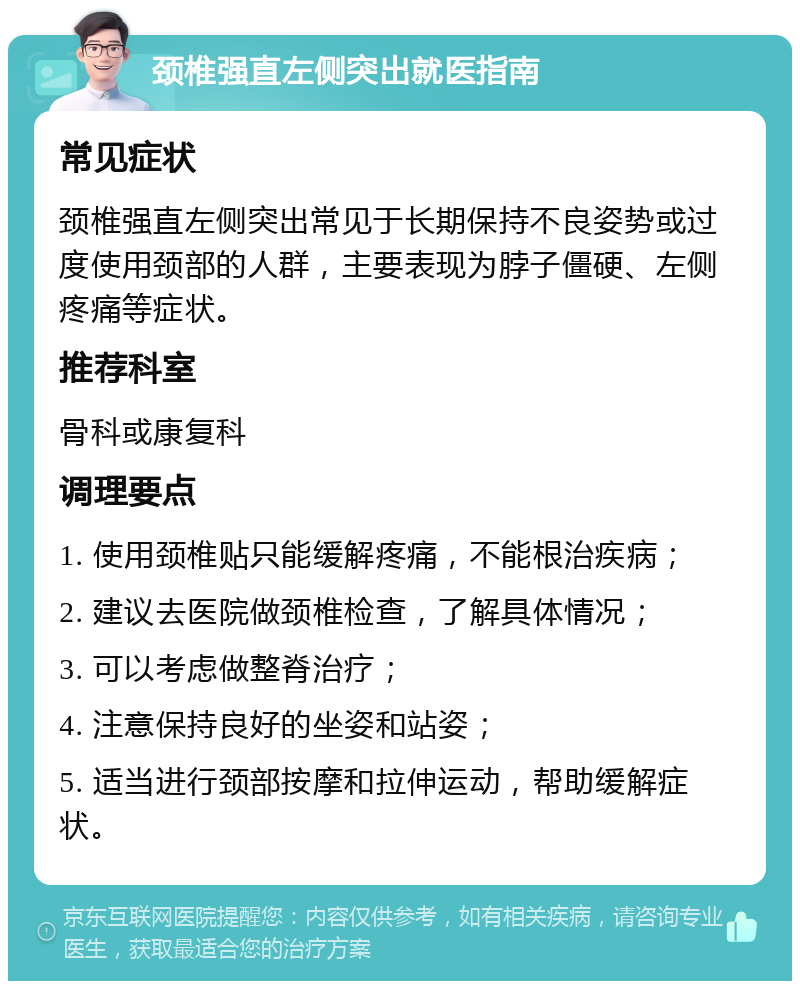 颈椎强直左侧突出就医指南

常见症状

颈椎强直左侧突出常见于长期保持不良姿势或过度使用颈部的人群，主要表现为脖子僵硬、左侧疼痛等症状。

推荐科室

骨科或康复科

调理要点

1. 使用颈椎贴只能缓解疼痛，不能根治疾病；

2. 建议去医院做颈椎检查，了解具体情况；

3. 可以考虑做整脊治疗；

4. 注意保持良好的坐姿和站姿；

5. 适当进行颈部按摩和拉伸运动，帮助缓解症状。

京东互联网医院提醒您：内容仅供参考，如有相关疾病，请咨询专业医生，获取最适合您的治疗方案